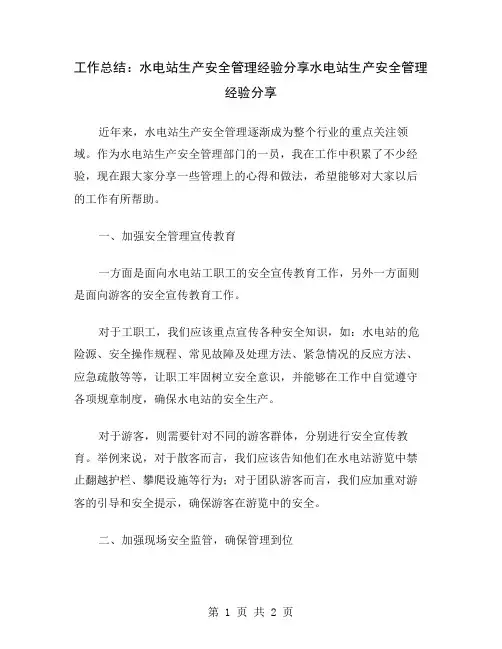 工作总结：水电站生产安全管理经验分享水电站生产安全管理经验分享

近年来，水电站生产安全管理逐渐成为整个行业的重点关注领域。作为水电站生产安全管理部门的一员，我在工作中积累了不少经验，现在跟大家分享一些管理上的心得和做法，希望能够对大家以后的工作有所帮助。

一、加强安全管理宣传教育

一方面是面向水电站工职工的安全宣传教育工作，另外一方面则是面向游客的安全宣传教育工作。

对于工职工，我们应该重点宣传各种安全知识，如：水电站的危险源、安全操作规程、常见故障及处理方法、紧急情况的反应方法、应急疏散等等，让职工牢固树立安全意识，并能够在工作中自觉遵守各项规章制度，确保水电站的安全生产。

对于游客，则需要针对不同的游客群体，分别进行安全宣传教育。举例来说，对于散客而言，我们应该告知他们在水电站游览中禁止翻越护栏、攀爬设施等行为；对于团队游客而言，我们应加重对游客的引导和安全提示，确保游客在游览中的安全。

二、加强现场安全监管，确保管理到位

第 1 页 共 2 页